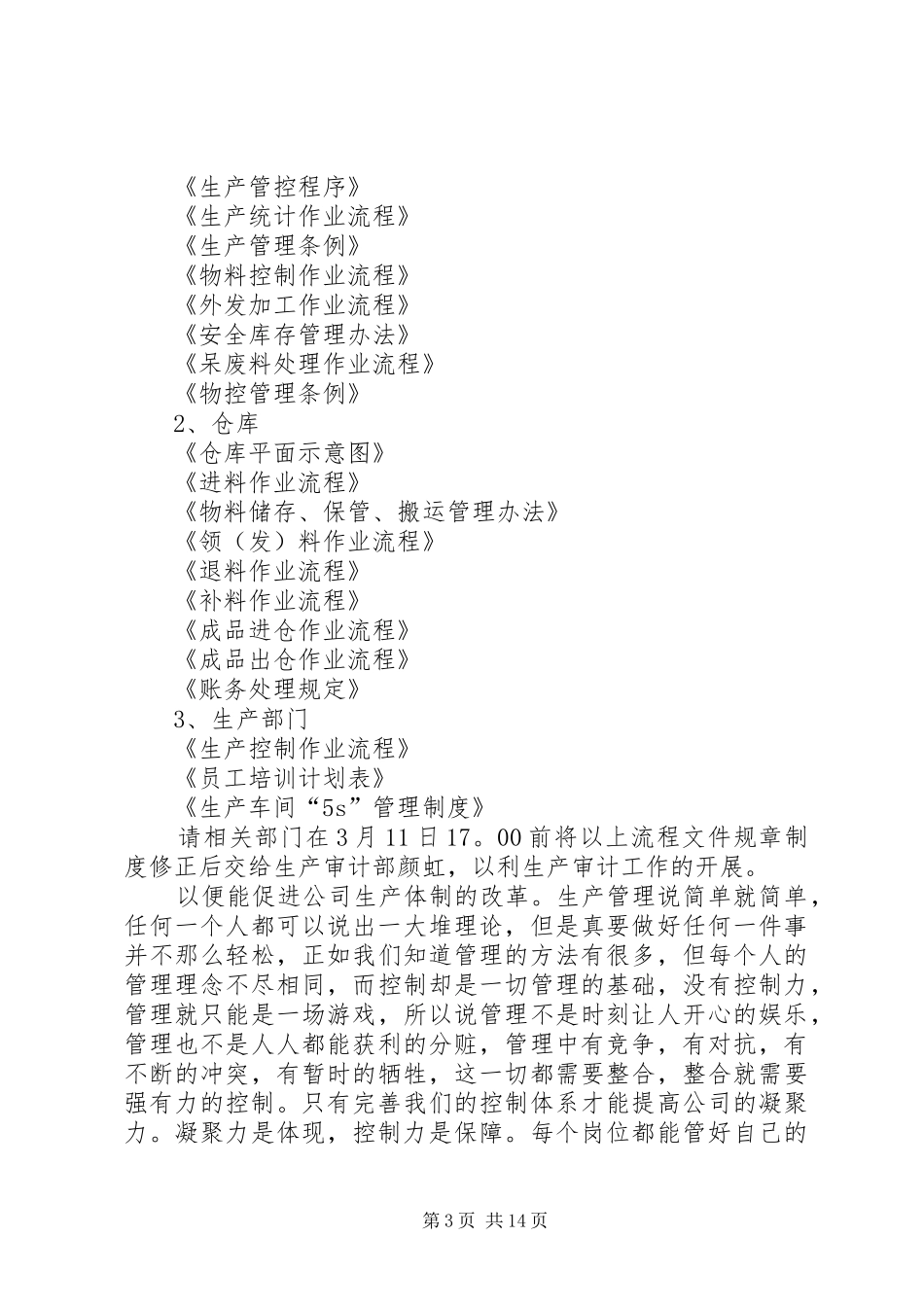 《生产管控程序》
《生产统计作业流程》
《生产管理条例》
《物料控制作业流程》
《外发加工作业流程》
《安全库存管理办法》
《呆废料处理作业流程》
《物控管理条例》
2、仓库
《仓库平面示意图》
《进料作业流程》
《物料储存、保管、搬运管理办法》
《领（发）料作业流程》
《退料作业流程》
《补料作业流程》
《成品进仓作业流程》
《成品出仓作业流程》
《账务处理规定》
3、生产部门
《生产控制作业流程》
《员工培训计划表》
《生产车间“5s”管理制度》

请相关部门在3月11日17。00前将以上流程文件规章制度修正后交给生产审计部颜虹，以利生产审计工作的开展。

以便能促进公司生产体制的改革。生产管理说简单就简单，任何一个人都可以说出一大堆理论，但是真要做好任何一件事并不那么轻松，正如我们知道管理的方法有很多，但每个人的管理理念不尽相同，而控制却是一切管理的基础，没有控制力，管理就只能是一场游戏，所以说管理不是时刻让人开心的娱乐，管理也不是人人都能获利的分赃，管理中有竞争，有对抗，有不断的冲突，有暂时的牺牲，这一切都需要整合，整合就需要强有力的控制。只有完善我们的控制体系才能提高公司的凝聚力。凝聚力是体现，控制力是保障。每个岗位都能管好自己的

第3页 共14页